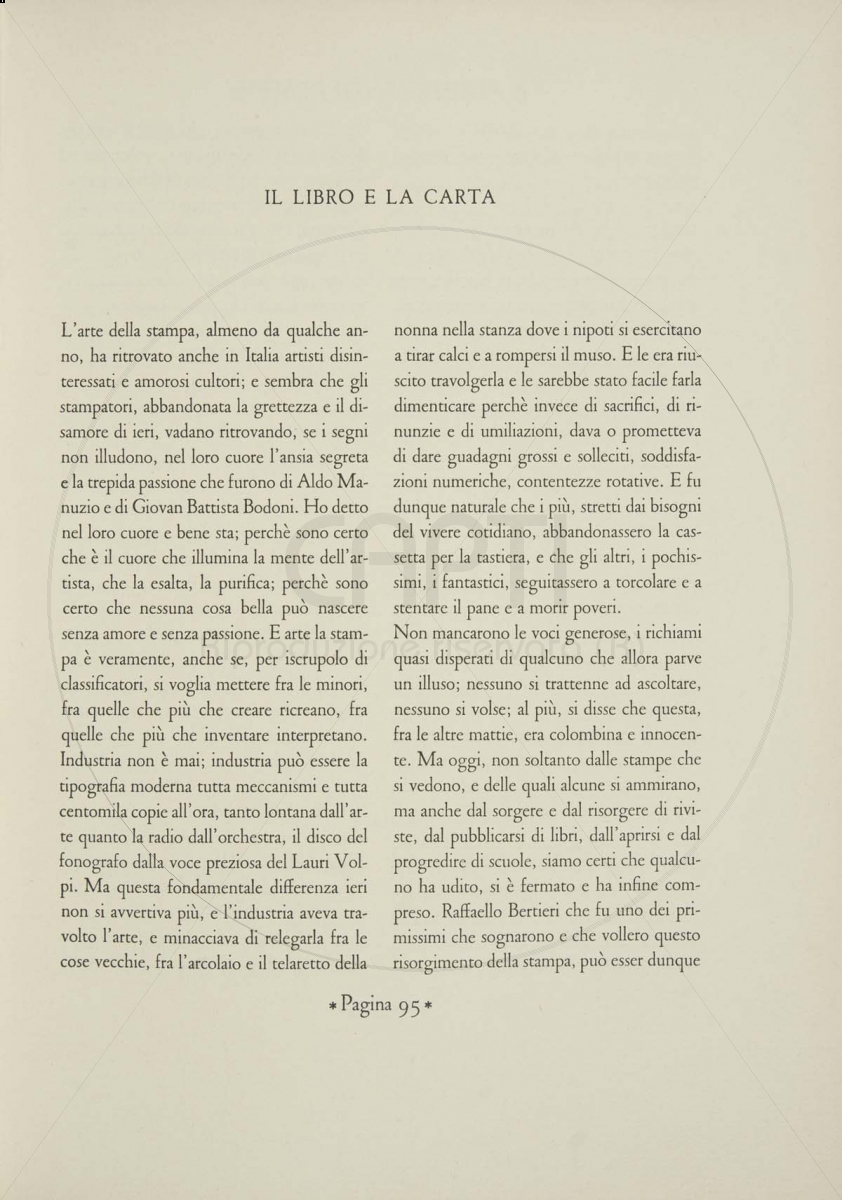 IL LIBRO E LA CARTA

L'arte della stampa, almeno da qualche anno, ha ritrovato anche in Italia artisti disinteressati e amorosi cultori; e sembra che gli stampatori, abbandonata la grettezza e il disamore di ieri, vadano ritrovando, se i segni non illudono, nel loro cuore l'ansia segreta e la trepida passione che furono di Aldo Manuzio e di Giovan Battista Bodoni. Ho detto nel loro cuore e bene sta; perchè sono certo che è il cuore che illumina la mente dell'artista, che la esalta, la purifica; perchè sono certo che nessuna cosa bella può nascere senza amore e senza passione. E arte la stampa è veramente, anche se, per iscrupolo di classificatori, si voglia mettere fra le minori, fra quelle che più che creare ricreano, fra quelle che più che inventare interpretano. Industria non è mai; industria può essere la tipografia moderna tutta meccanismi e tutta centomila copie all'ora, tanto lontana dall'arte quanto la radio dall'orchestra, il disco del fonografo dalla voce preziosa del Lauri Volpi. Ma questa fondamentale differenza ieri non si avvertiva più, e l'industria aveva travolto l'arte, e minacciava di relegarla fra le cose vecchie, fra l'arcolaio e il telaretto della nonna nella stanza dove i nipoti si esercitano a tirar calci e a rompersi il muso. E le era riuscito travolgerla e le sarebbe stato facile farla dimenticare perchè invece di sacrifici, di rinunzie e di umiliazioni, dava o prometteva di dare guadagni grossi e solleciti, soddisfazioni numeriche, contentezze rotative. E fu dunque naturale che i più, stretti dai bisogni del vivere cotidiano, abbandonassero la cassetta per la tastiera, e che gli altri, i pochissimi, i fantastici, seguitassero a torcolare e a stentare il pane e a morir poveri.
Non mancarono le voci generose, i richiami quasi disperati di qualcuno che allora parve un illuso; nessuno si trattenne ad ascoltare, nessuno si volse; al più, si disse che questa, fra le altre mattie, era colombina e innocente. Ma oggi, non soltanto dalle stampe che si vedono, e delle quali alcune si ammirano, ma anche dal sorgere e dal risorgere di riviste, dal pubblicarsi di libri, dall'aprirsi e dal progredire di scuole, siamo certi che qualcuno ha udito, si è fermato e ha infine compreso. Raffaello Bertieri che fu uno dei primissimi che sognarono e che vollero questo risorgimento della stampa, può esser dunque

* Pagina 95 *